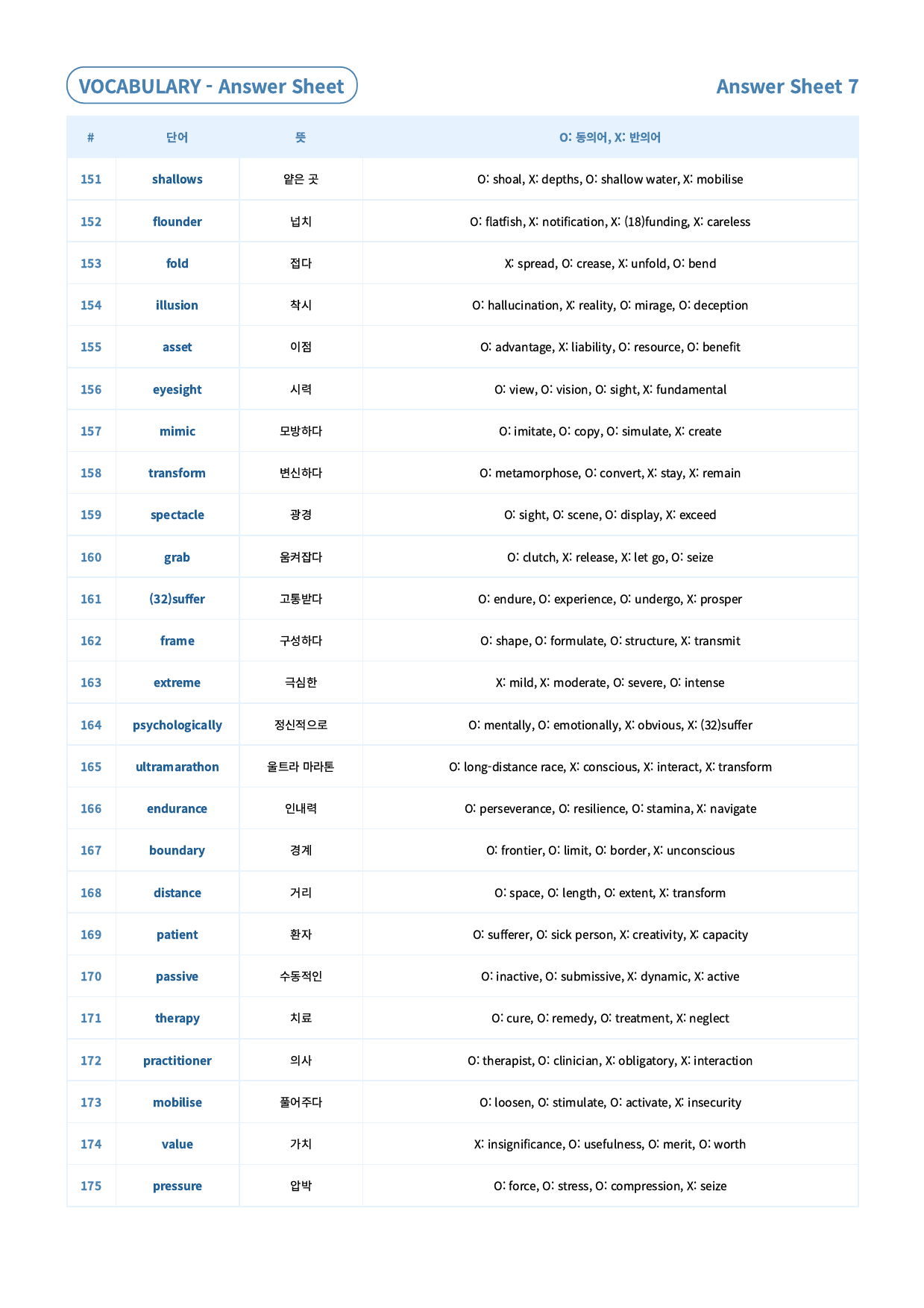 VOCABULARY - Answer Sheet

Answer Sheet 7

| # | 단어 | 뜻 | O: 동의어, X: 반의어 |
|---|---|---|---|
| 151 | shallows | 얕은 곳 | O: shoal, X: depths, O: shallow water, X: mobilise |
| 152 | flounder | 넙치 | O: flatfish, X: notification, X: (18)funding, X: careless |
| 153 | fold | 접다 | X: spread, O: crease, X: unfold, O: bend |
| 154 | illusion | 착시 | O: hallucination, X: reality, O: mirage, O: deception |
| 155 | asset | 이점 | O: advantage, X: liability, O: resource, O: benefit |
| 156 | eyesight | 시력 | O: view, O: vision, O: sight, X: fundamental |
| 157 | mimic | 모방하다 | O: imitate, O: copy, O: simulate, X: create |
| 158 | transform | 변신하다 | O: metamorphose, O: convert, X: stay, X: remain |
| 159 | spectacle | 광경 | O: sight, O: scene, O: display, X: exceed |
| 160 | grab | 움켜잡다 | O: clutch, X: release, X: let go, O: seize |
| 161 | (32)suffer | 고통받다 | O: endure, O: experience, O: undergo, X: prosper |
| 162 | frame | 구성하다 | O: shape, O: formulate, O: structure, X: transmit |
| 163 | extreme | 극심한 | X: mild, X: moderate, O: severe, O: intense |
| 164 | psychologically | 정신적으로 | O: mentally, O: emotionally, X: obvious, X: (32)suffer |
| 165 | ultramarathon | 울트라 마라톤 | O: long-distance race, X: conscious, X: interact, X: transform |
| 166 | endurance | 인내력 | O: perseverance, O: resilience, O: stamina, X: navigate |
| 167 | boundary | 경계 | O: frontier, O: limit, O: border, X: unconscious |
| 168 | distance | 거리 | O: space, O: length, O: extent, X: transform |
| 169 | patient | 환자 | O: sufferer, O: sick person, X: creativity, X: capacity |
| 170 | passive | 수동적인 | O: inactive, O: submissive, X: dynamic, X: active |
| 171 | therapy | 치료 | O: cure, O: remedy, O: treatment, X: neglect |
| 172 | practitioner | 의사 | O: therapist, O: clinician, X: obligatory, X: interaction |
| 173 | mobilise | 풀어주다 | O: loosen, O: stimulate, O: activate, X: insecurity |
| 174 | value | 가치 | X: insignificance, O: usefulness, O: merit, O: worth |
| 175 | pressure | 압박 | O: force, O: stress, O: compression, X: seize |